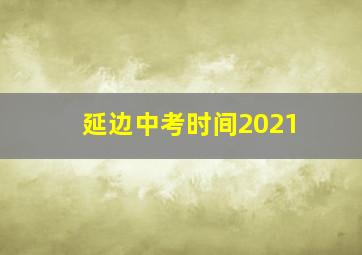 延边中考时间2021